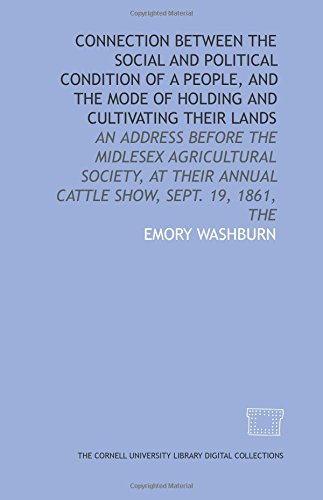 Copyrighted Material

CONNECTION BETWEEN THE SOCIAL AND POLITICAL CONDITION OF A PEOPLE, AND THE MODE OF HOLDING AND CULTIVATING THEIR LANDS

AN ADDRESS BEFORE THE MIDLESEX AGRICULTURAL SOCIETY, AT THEIR ANNUAL CATTLE SHOW, SEPT. 19, 1861, THE

EMORY WASHBURN

THE CORNELL UNIVERSITY LIBRARY DIGITAL COLLECTIONS

Copyrighted Material